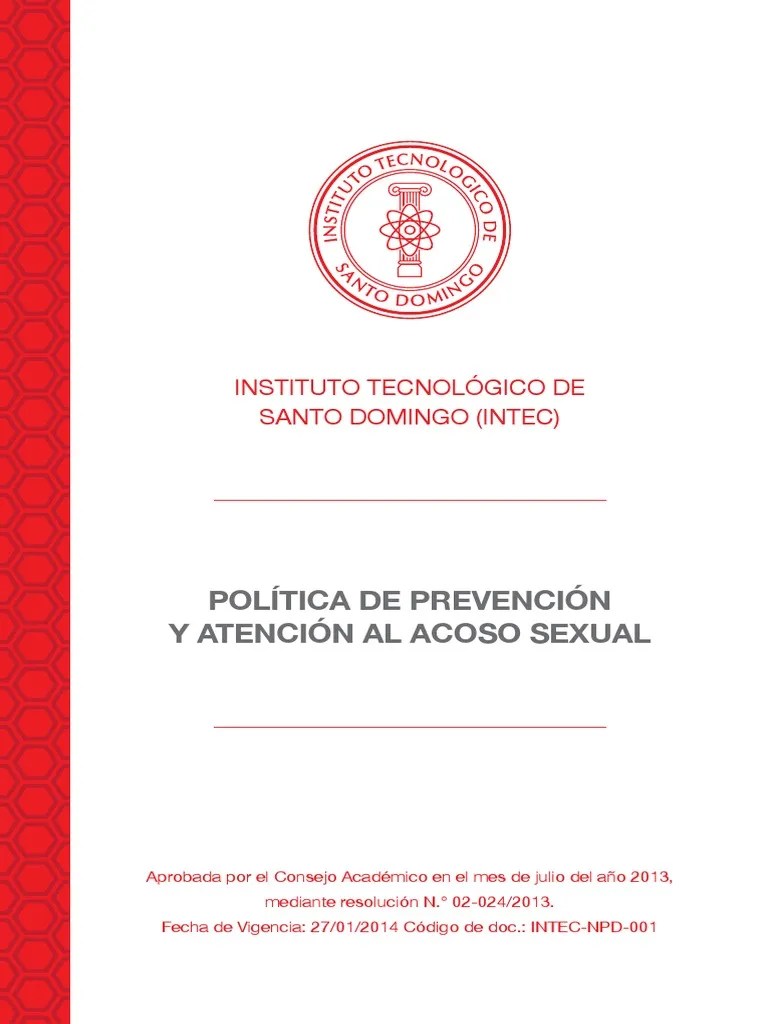 INSTITUTO TECNOLOGICO DE SANTO DOMINGO

INSTITUTO TECNOLÓGICO DE
SANTO DOMINGO (INTEC)

POLÍTICA DE PREVENCIÓN
Y ATENCIÓN AL ACOSO SEXUAL

Aprobada por el Consejo Académico en el mes de julio del año 2013, mediante resolución N.° 02-024/2013.
Fecha de Vigencia: 27/01/2014 Código de doc.: INTEC-NPD-001